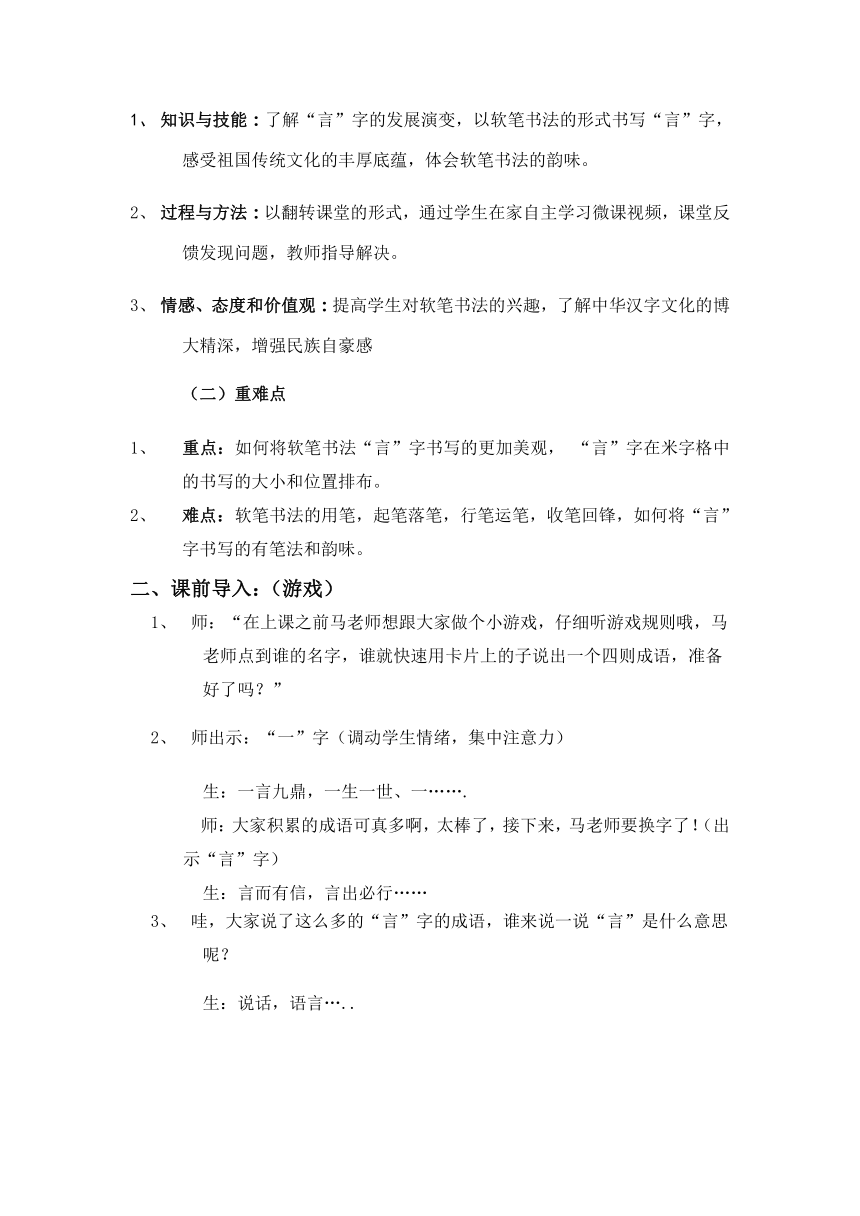 1、 知识与技能：了解“言”字的发展演变，以软笔书法的形式书写“言”字，感受祖国传统文化的丰厚底蕴，体会软笔书法的韵味。

2、 过程与方法：以翻转课堂的形式，通过学生在家自主学习微课视频，课堂反馈发现问题，教师指导解决。

3、 情感、态度和价值观：提高学生对软笔书法的兴趣，了解中华汉字文化的博大精深，增强民族自豪感

（二）重难点

1、 重点：如何将软笔书法“言”字书写的更加美观， “言”字在米字格中的书写的大小和位置排布。

2、 难点：软笔书法的用笔，起笔落笔，行笔运笔，收笔回锋，如何将“言”字书写的有笔法和韵味。

二、课前导入：（游戏）

1、 师：“在上课之前马老师想跟大家做个小游戏，仔细听游戏规则哦，马老师点到谁的名字，谁就快速用卡片上的子说出一个四则成语，准备好了吗？”

2、 师出示：“一”字（调动学生情绪，集中注意力）

生：一言九鼎，一生一世、一…….

师：大家积累的成语可真多啊，太棒了，接下来，马老师要换字了！（出示“言”字）

生：言而有信，言出必行……

3、 哇，大家说了这么多的“言”字的成语，谁来说一说“言”是什么意思呢？

生：说话，语言…..